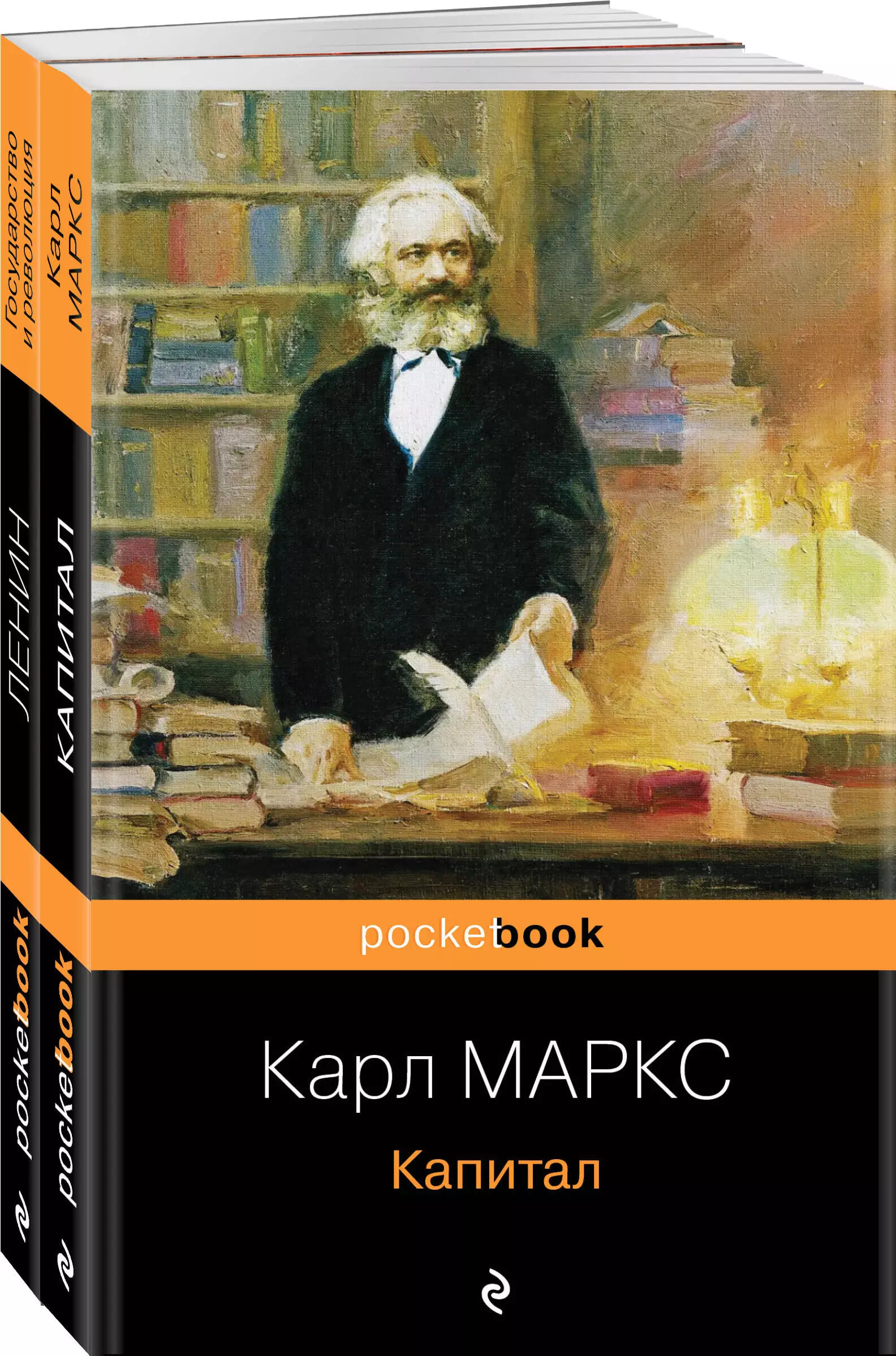 Государство и революция

ЛЕНИН

pocketbook

Карл МАРКС

КАПИТАЛ

pocketbook

pocketbook

Карл МАРКС

Капитал